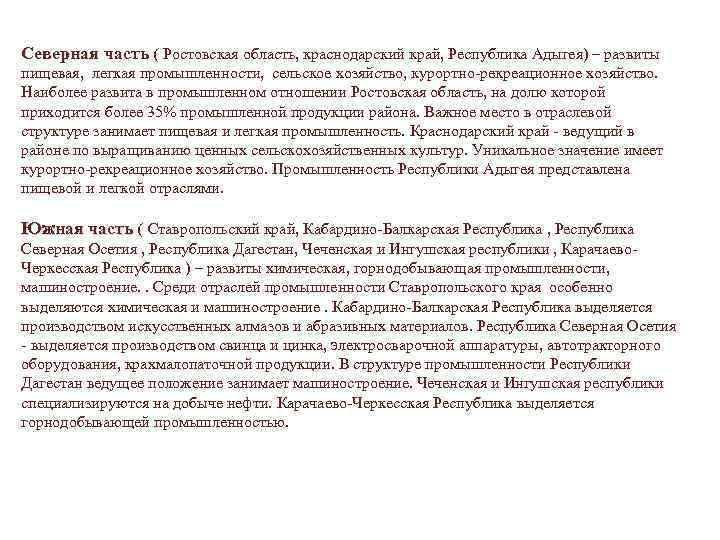 Северная часть ( Ростовская область, краснодарский край, Республика Адыгея) – развиты пищевая, легкая промышленности, сельское хозяйство, курортно-рекреационное хозяйство. Наиболее развита в промышленном отношении Ростовская область, на долю которой приходится более 35% промышленной продукции района. Важное место в отраслевой структуре занимает пищевая и легкая промышленность. Краснодарский край - ведущий в районе по выращиванию ценных сельскохозяйственных культур. Уникальное значение имеет курортно-рекреационное хозяйство. Промышленность Республики Адыгея представлена пищевой и легкой отраслями.

Южная часть ( Ставропольский край, Кабардино-Балкарская Республика , Республика Северная Осетия , Республика Дагестан, Чеченская и Ингушская республики , Карачаево-Черкесская Республика ) – развиты химическая, горнодобывающая промышленности, машиностроение. . Среди отраслей промышленности Ставропольского края особенно выделяются химическая и машиностроение . Кабардино-Балкарская Республика выделяется производством искусственных алмазов и абразивных материалов. Республика Северная Осетия - выделяется производством свинца и цинка, электросварочной аппаратуры, автотракторного оборудования, крахмалопаточной продукции. В структуре промышленности Республики Дагестан ведущее положение занимает машиностроение. Чеченская и Ингушская республики специализируются на добыче нефти. Карачаево-Черкесская Республика выделяется горнодобывающей промышленностью.